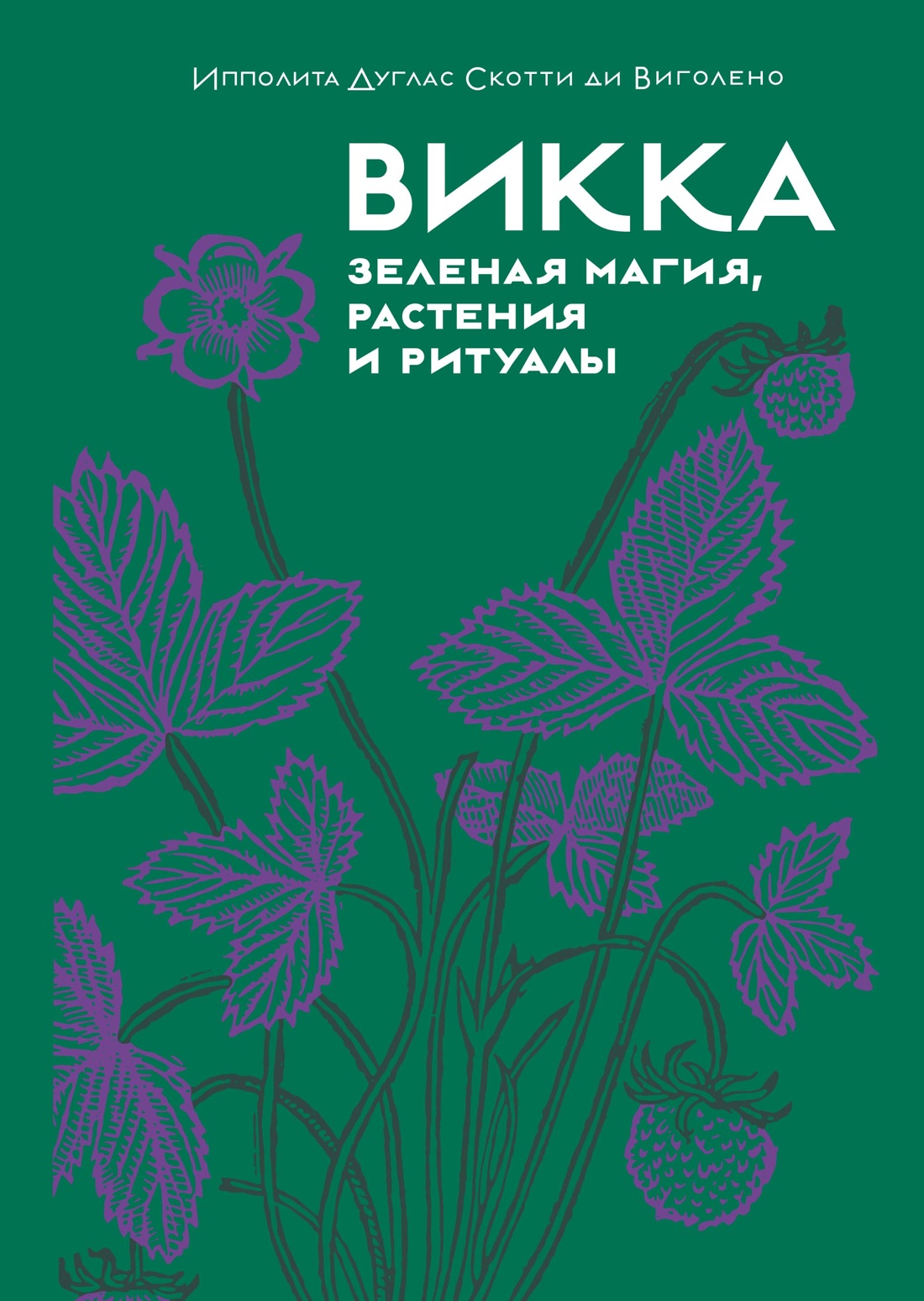 Ипполита Дуглас Скотти ди Виголено

ВИККА

ЗЕЛЕНАЯ МАГИЯ, РАСТЕНИЯ И РИТУАЛЫ